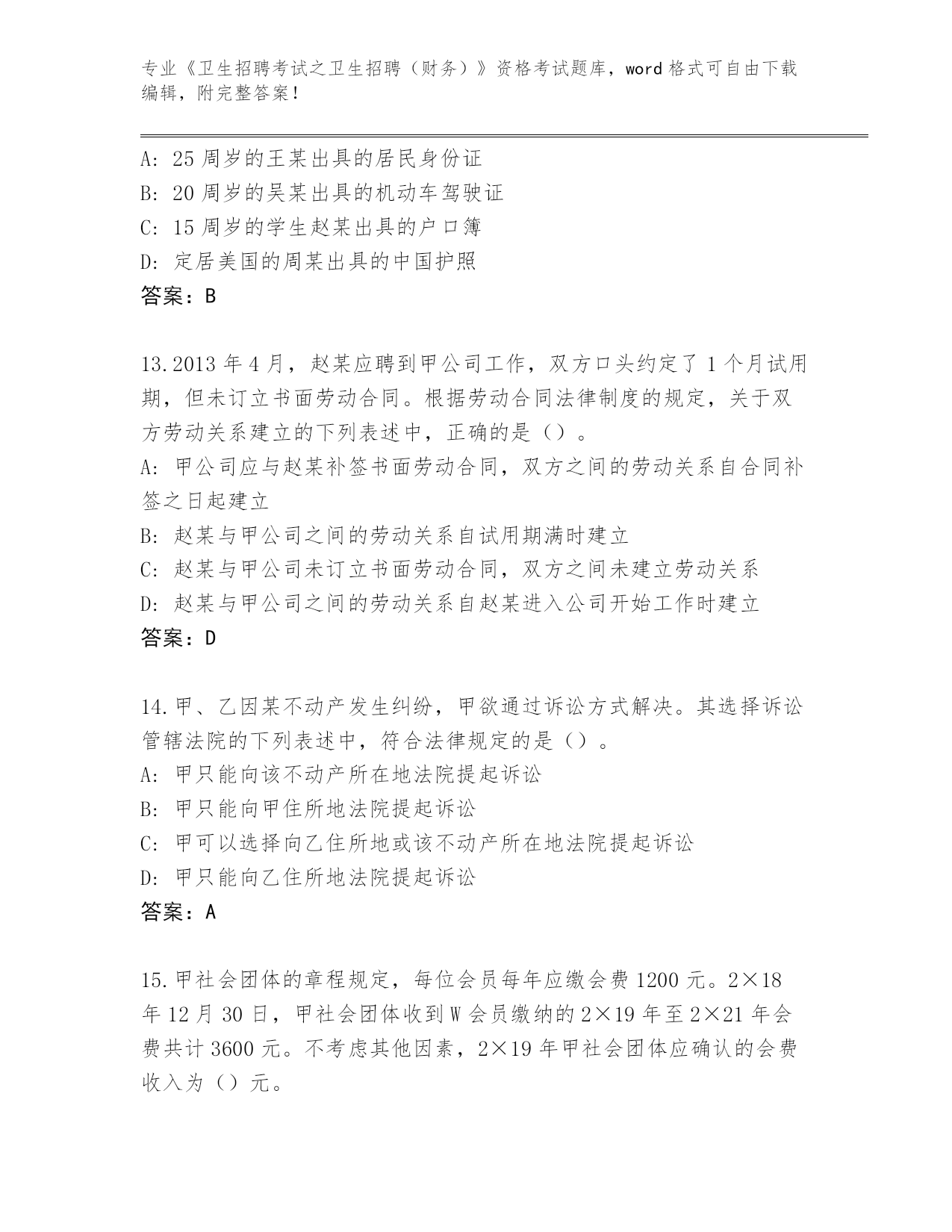 专业《卫生招聘考试之卫生招聘（财务）》资格考试题库，word 格式可自由下载编辑，附完整答案！

A：25 周岁的王某出具的居民身份证
B：20 周岁的吴某出具的机动车驾驶证
C：15 周岁的学生赵某出具的户口簿
D：定居美国的周某出具的中国护照
答案：B

13.2013 年 4 月，赵某应聘到甲公司工作，双方口头约定了 1 个月试用期，但未订立书面劳动合同。根据劳动合同法律制度的规定，关于双方劳动关系建立的下列表述中，正确的是（）。
A：甲公司应与赵某补签书面劳动合同，双方之间的劳动关系自合同补签之日起建立
B：赵某与甲公司之间的劳动关系自试用期满时建立
C：赵某与甲公司未订立书面劳动合同，双方之间未建立劳动关系
D：赵某与甲公司之间的劳动关系自赵某进入公司开始工作时建立
答案：D

14.甲、乙因某不动产发生纠纷，甲欲通过诉讼方式解决。其选择诉讼管辖法院的下列表述中，符合法律规定的是（）。
A：甲只能向该不动产所在地法院提起诉讼
B：甲只能向甲住所地法院提起诉讼
C：甲可以选择向乙住所地或该不动产所在地法院提起诉讼
D：甲只能向乙住所地法院提起诉讼
答案：A

15.甲社会团体的章程规定，每位会员每年应缴会费 1200 元。2×18 年 12 月 30 日，甲社会团体收到 W 会员缴纳的 2×19 年至 2×21 年会费共计 3600 元。不考虑其他因素，2×19 年甲社会团体应确认的会费收入为（）元。